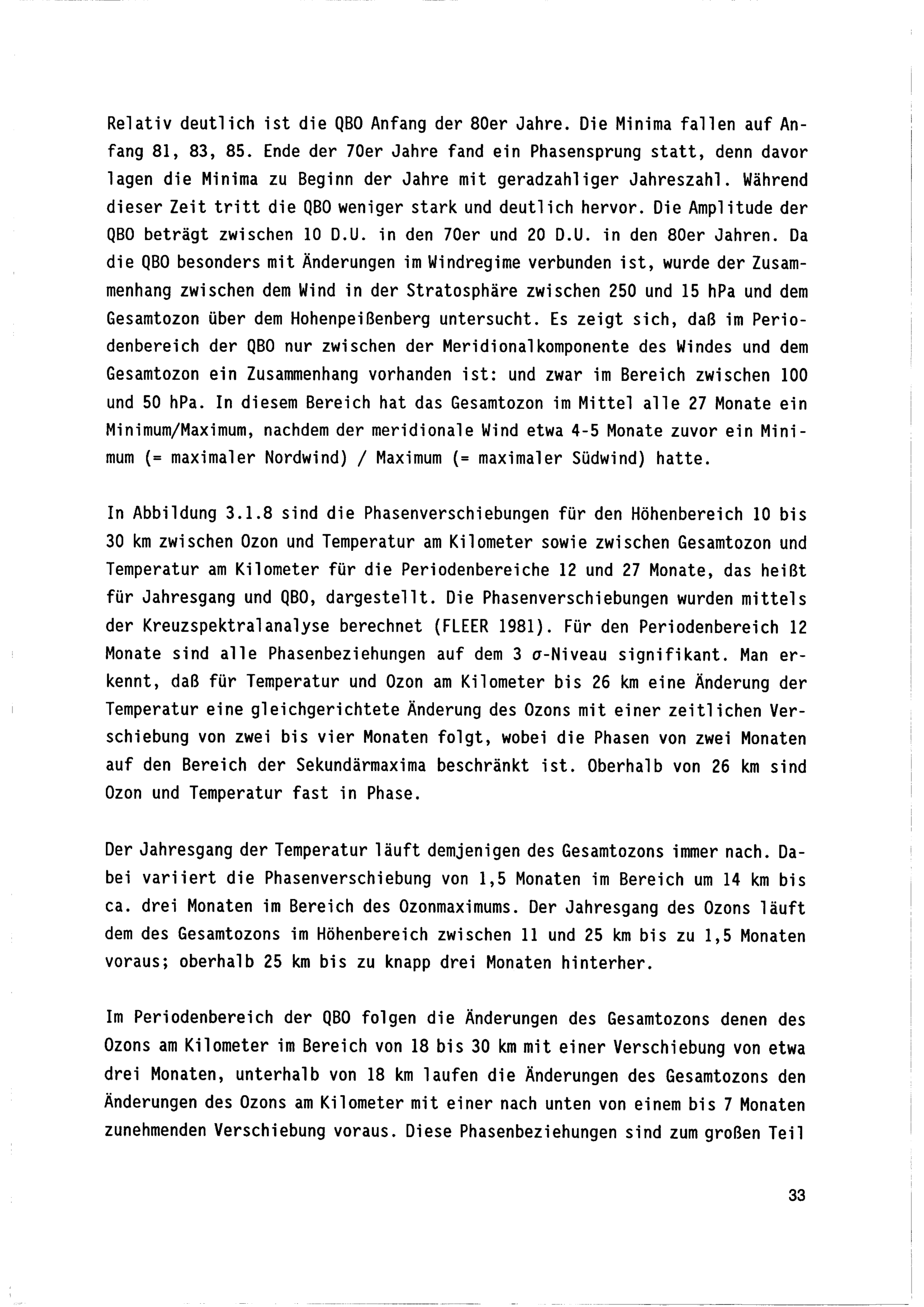 Relativ deutlich ist die QBO Anfang der 80er Jahre. Die Minima fallen auf Anfang 81, 83, 85. Ende der 70er Jahre fand ein Phasensprung statt, denn davor lagen die Minima zu Beginn der Jahre mit geradzahliger Jahreszahl. Während dieser Zeit tritt die QBO weniger stark und deutlich hervor. Die Amplitude der QBO beträgt zwischen 10 D.U. in den 70er und 20 D.U. in den 80er Jahren. Da die QBO besonders mit Änderungen im Windregime verbunden ist, wurde der Zusammenhang zwischen dem Wind in der Stratosphäre zwischen 250 und 15 hPa und dem Gesamtozon über dem Hohenpeißenberg untersucht. Es zeigt sich, daß im Periodenbereich der QBO nur zwischen der Meridionalkomponente des Windes und dem Gesamtozon ein Zusammenhang vorhanden ist: und zwar im Bereich zwischen 100 und 50 hPa. In diesem Bereich hat das Gesamtozon im Mittel alle 27 Monate ein Minimum/Maximum, nachdem der meridionale Wind etwa 4-5 Monate zuvor ein Minimum (= maximaler Nordwind) / Maximum (= maximaler Südwind) hatte.

In Abbildung 3.1.8 sind die Phasenverschiebungen für den Höhenbereich 10 bis 30 km zwischen Ozon und Temperatur am Kilometer sowie zwischen Gesamtozon und Temperatur am Kilometer für die Periodenbereiche 12 und 27 Monate, das heißt für Jahresgang und QBO, dargestellt. Die Phasenverschiebungen wurden mittels der Kreuzspektralanalyse berechnet (FLEER 1981). Für den Periodenbereich 12 Monate sind alle Phasenbeziehungen auf dem 3 $\sigma$-Niveau signifikant. Man erkennt, daß für Temperatur und Ozon am Kilometer bis 26 km eine Änderung der Temperatur eine gleichgerichtete Änderung des Ozons mit einer zeitlichen Verschiebung von zwei bis vier Monaten folgt, wobei die Phasen von zwei Monaten auf den Bereich der Sekundärmaxima beschränkt ist. Oberhalb von 26 km sind Ozon und Temperatur fast in Phase.

Der Jahresgang der Temperatur läuft demjenigen des Gesamtozons immer nach. Dabei variiert die Phasenverschiebung von 1,5 Monaten im Bereich um 14 km bis ca. drei Monaten im Bereich des Ozonmaximums. Der Jahresgang des Ozons läuft dem des Gesamtozons im Höhenbereich zwischen 11 und 25 km bis zu 1,5 Monaten voraus; oberhalb 25 km bis zu knapp drei Monaten hinterher.

Im Periodenbereich der QBO folgen die Änderungen des Gesamtozons denen des Ozons am Kilometer im Bereich von 18 bis 30 km mit einer Verschiebung von etwa drei Monaten, unterhalb von 18 km laufen die Änderungen des Gesamtozons den Änderungen des Ozons am Kilometer mit einer nach unten von einem bis 7 Monaten zunehmenden Verschiebung voraus. Diese Phasenbeziehungen sind zum großen Teil

33